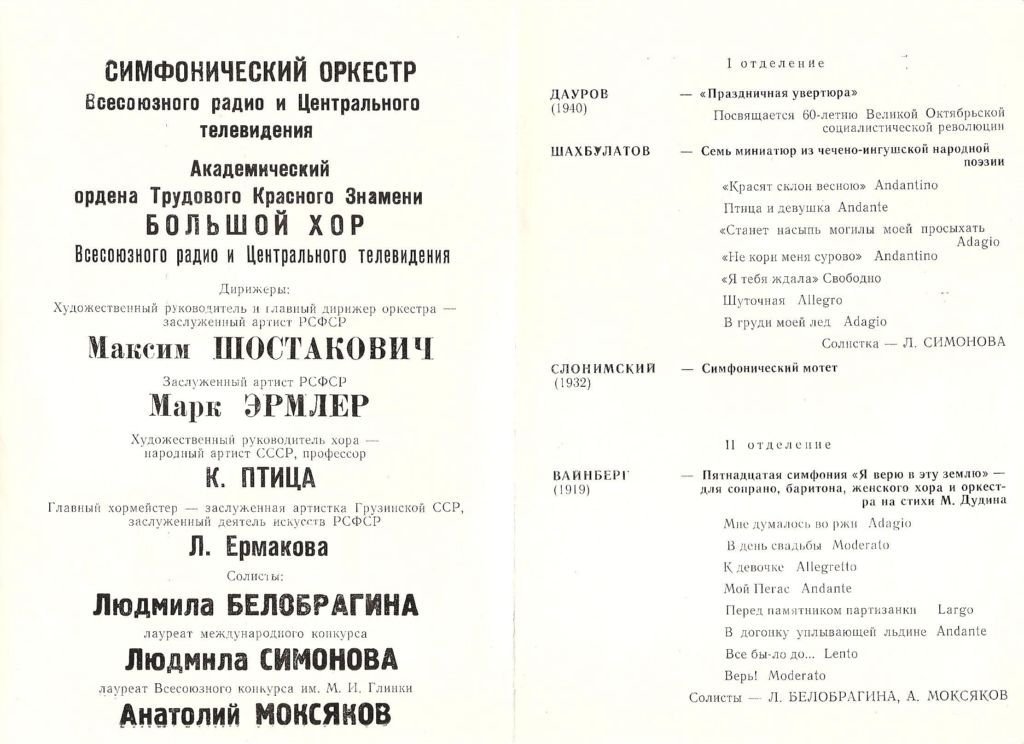 СИМФОНИЧЕСКИЙ ОРКЕСТР
Всесоюзного радио и Центрального телевидения

Академический
ордена Трудового Красного Знамени
БОЛЬШОЙ ХОР
Всесоюзного радио и Центрального телевидения

Дирижеры:
Художественный руководитель и главный дирижер оркестра — заслуженный артист РСФСР

Максим ШОСТАКОВИЧ

Заслуженный артист РСФСР

Марк ЭРМЛЕР

Художественный руководитель хора — народный артист СССР, профессор

К. ПТИЦА

Главный хормейстер — заслуженная артистка Грузинской ССР, заслуженный деятель искусств РСФСР

Л. Ермакова

Солисты:

Людмила БЕЛОБРАГИНА

лауреат международного конкурса

Людмила СИМОНОВА

лауреат Всесоюзного конкурса им. М. И. Глинки

Анатолий МОКСЯКОВ

I отделение

ДАУРОВ (1940) — «Праздничная увертюра»
Посвящается 60-летию Великой Октябрьской социалистической революции

ШАХБУЛАТОВ — Семь миниатюр из чечено-ингушской народной поэзии

«Красят склон весною» Andantino
Птица и девушка Andante
«Станет насыпь могилы моей просыхать Adagio
«Не кори меня сурово» Andantino
«Я тебя ждала» Свободно
Шуточная Allegro
В груди моей лед Adagio
Солистка — Л. СИМОНОВА

СЛОНИМСКИЙ (1932) — Симфонический мотет

II отделение

ВАЙНБЕРГ (1919) — Пятнадцатая симфония «Я верю в эту землю» — для сопрано, баритона, женского хора и оркестра на стихи М. Дудина

Мне думалось во ржи Adagio
В день свадьбы Moderato
К девочке Allegretto
Мой Пегас Andante
Перед памятником партизанки Largo
В догонку уплывающей льдине Andante
Все бы-ло до... Lento
Верь! Moderato
Солисты — Л. БЕЛОБРАГИНА, А. МОКСЯКОВ